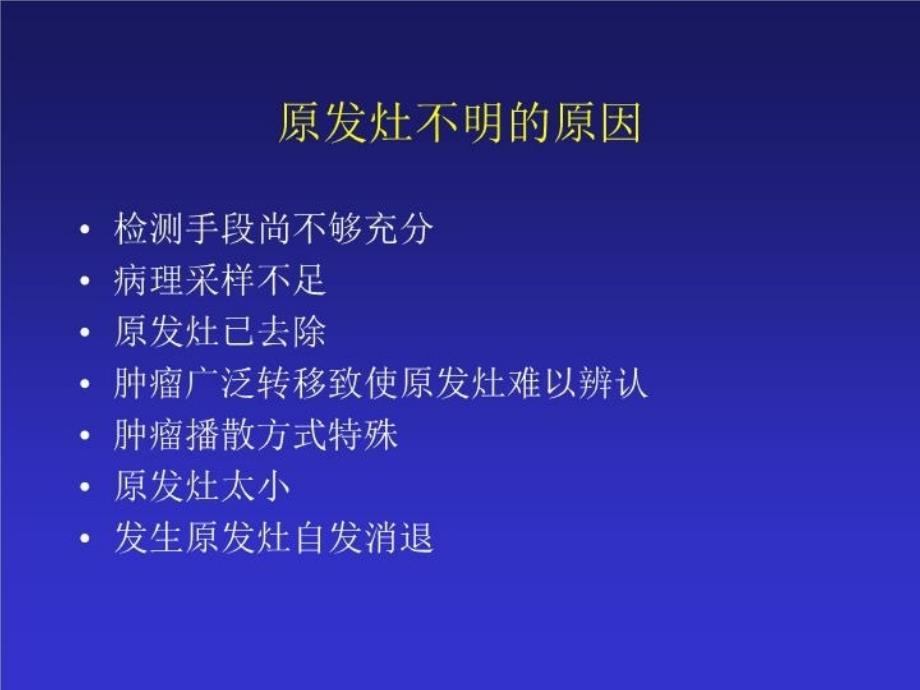 原发灶不明的原因

• 检测手段尚不够充分
• 病理采样不足
• 原发灶已去除
• 肿瘤广泛转移致使原发灶难以辨认
• 肿瘤播散方式特殊
• 原发灶太小
• 发生原发灶自发消退